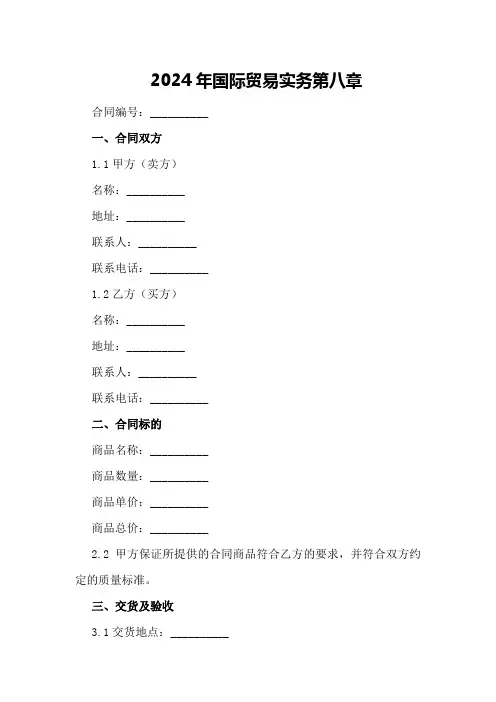 2024年国际贸易实务第八章

合同编号：__________

一、合同双方

1.1 甲方（卖方）

名称：__________

地址：__________

联系人：__________

联系电话：__________

1.2 乙方（买方）

名称：__________

地址：__________

联系人：__________

联系电话：__________

二、合同标的

商品名称：__________

商品数量：__________

商品单价：__________

商品总价：__________

2.2 甲方保证所提供的合同商品符合乙方的要求，并符合双方约定的质量标准。

三、交货及验收

3.1 交货地点：__________